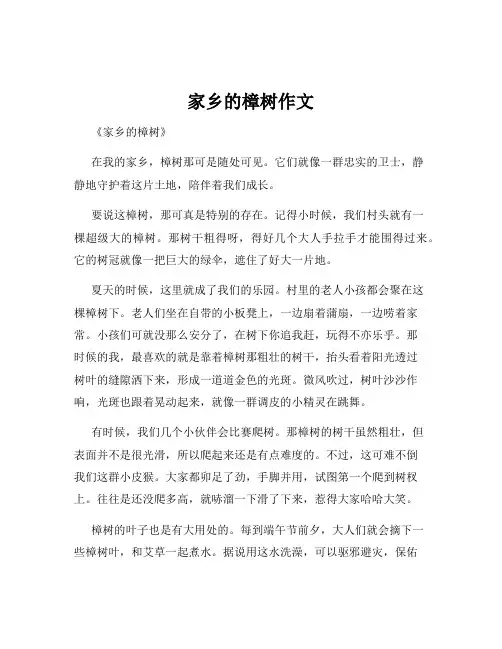 家乡的樟树作文

《家乡的樟树》

在我的家乡，樟树那可是随处可见。它们就像一群忠实的卫士，静静地守护着这片土地，陪伴着我们成长。

要说这樟树，那可真是特别的存在。记得小时候，我们村头就有一棵超级大的樟树。那树干粗得呀，得好几个大人手拉手才能围得过来。它的树冠就像一把巨大的绿伞，遮住了好大一片地。

夏天的时候，这里就成了我们的乐园。村里的老人小孩都会聚在这棵樟树下。老人们坐在自带的小板凳上，一边扇着蒲扇，一边唠着家常。小孩们可就没那么安分了，在树下你追我赶，玩得不亦乐乎。那时候的我，最喜欢的就是靠着樟树那粗壮的树干，抬头看着阳光透过树叶的缝隙洒下来，形成一道道金色的光斑。微风吹过，树叶沙沙作响，光斑也跟着晃动起来，就像一群调皮的小精灵在跳舞。

有时候，我们几个小伙伴会比赛爬树。那樟树的树干虽然粗壮，但表面并不是很光滑，所以爬起来还是有点难度的。不过，这可难不倒我们这群小皮猴。大家都卯足了劲，手脚并用，试图第一个爬到树杈上。往往是还没爬多高，就哧溜一下滑了下来，惹得大家哈哈大笑。

樟树的叶子也是有大用处的。每到端午节前夕，大人们就会摘下一些樟树叶，和艾草一起煮水。据说用这水洗澡，可以驱邪避灾，保佑